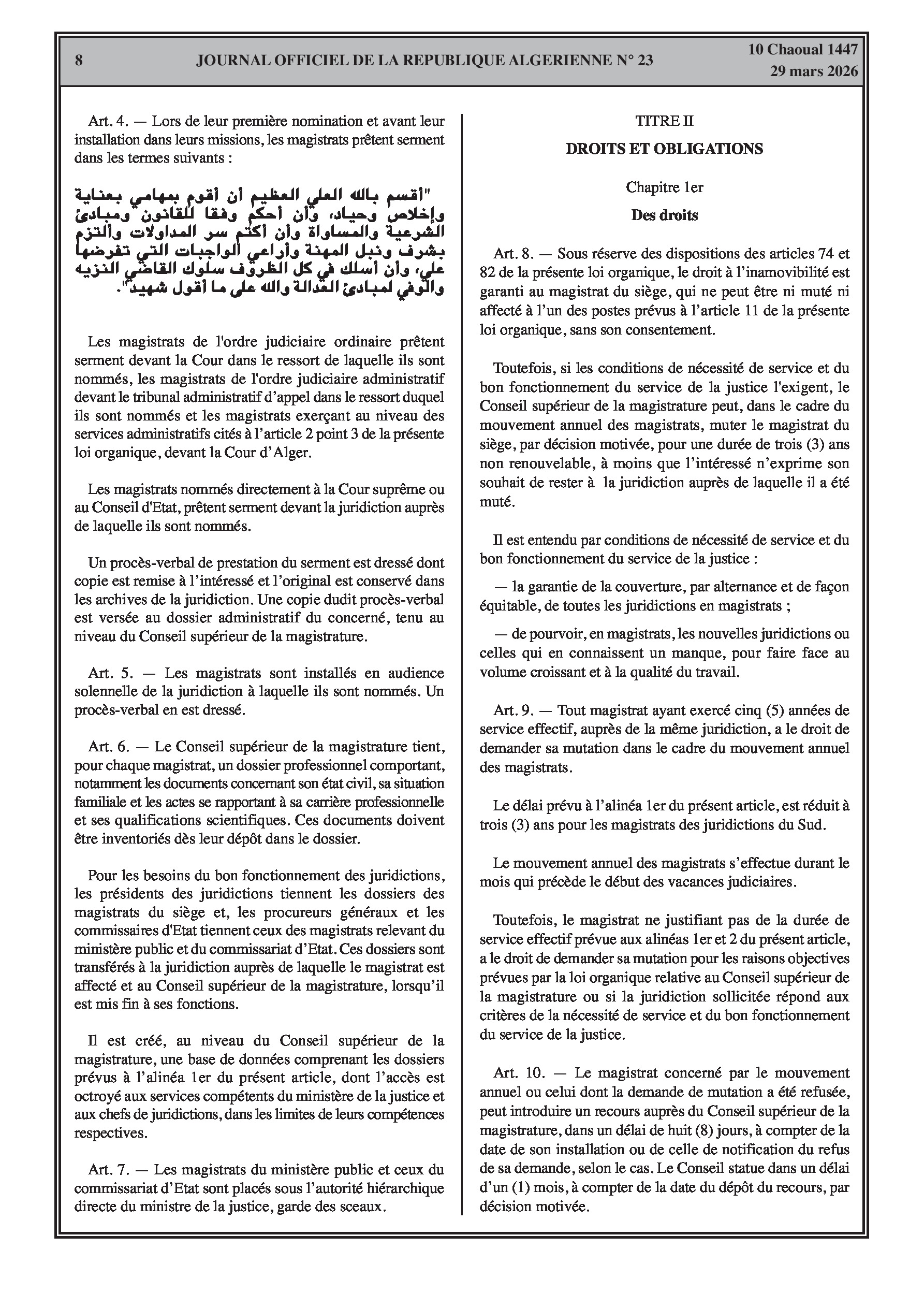 8 JOURNAL OFFICIEL DE LA REPUBLIQUE ALGERIENNE N° 23 10 Chaoual 1447
29 mars 2026

Art. 4. — Lors de leur première nomination et avant leur installation dans leurs missions, les magistrats prêtent serment dans les termes suivants :

"أقسم بالله العلي العظيم أن أقوم بمهامي بعناية وإخلاص وحياد، وأن أحكم وفقا للقانون ومبادئ الشرعية والمساواة وأن أكتم سر المداولات وألتزم بشرف ونبل المهنة وأراعي الواجبات التي تفرضها علي، وأن أسلك في كل الظروف سلوك القاضي النزيه والوفي لمبادئ العدالة والله على ما أقول شهيد".

Les magistrats de l'ordre judiciaire ordinaire prêtent serment devant la Cour dans le ressort de laquelle ils sont nommés, les magistrats de l'ordre judiciaire administratif devant le tribunal administratif d'appel dans le ressort duquel ils sont nommés et les magistrats exerçant au niveau des services administratifs cités à l'article 2 point 3 de la présente loi organique, devant la Cour d'Alger.

Les magistrats nommés directement à la Cour suprême ou au Conseil d'Etat, prêtent serment devant la juridiction auprès de laquelle ils sont nommés.

Un procès-verbal de prestation du serment est dressé dont copie est remise à l'intéressé et l'original est conservé dans les archives de la juridiction. Une copie dudit procès-verbal est versée au dossier administratif du concerné, tenu au niveau du Conseil supérieur de la magistrature.

Art. 5. — Les magistrats sont installés en audience solennelle de la juridiction à laquelle ils sont nommés. Un procès-verbal en est dressé.

Art. 6. — Le Conseil supérieur de la magistrature tient, pour chaque magistrat, un dossier professionnel comportant, notamment les documents concernant son état civil, sa situation familiale et les actes se rapportant à sa carrière professionnelle et ses qualifications scientifiques. Ces documents doivent être inventoriés dès leur dépôt dans le dossier.

Pour les besoins du bon fonctionnement des juridictions, les présidents des juridictions tiennent les dossiers des magistrats du siège et, les procureurs généraux et les commissaires d'Etat tiennent ceux des magistrats relevant du ministère public et du commissariat d'Etat. Ces dossiers sont transférés à la juridiction auprès de laquelle le magistrat est affecté et au Conseil supérieur de la magistrature, lorsqu'il est mis fin à ses fonctions.

Il est créé, au niveau du Conseil supérieur de la magistrature, une base de données comprenant les dossiers prévus à l'alinéa 1er du présent article, dont l'accès est octroyé aux services compétents du ministère de la justice et aux chefs de juridictions, dans les limites de leurs compétences respectives.

Art. 7. — Les magistrats du ministère public et ceux du commissariat d'Etat sont placés sous l'autorité hiérarchique directe du ministre de la justice, garde des sceaux.

TITRE II

DROITS ET OBLIGATIONS

Chapitre 1er

Des droits

Art. 8. — Sous réserve des dispositions des articles 74 et 82 de la présente loi organique, le droit à l'inamovibilité est garanti au magistrat du siège, qui ne peut être ni muté ni affecté à l'un des postes prévus à l'article 11 de la présente loi organique, sans son consentement.

Toutefois, si les conditions de nécessité de service et du bon fonctionnement du service de la justice l'exigent, le Conseil supérieur de la magistrature peut, dans le cadre du mouvement annuel des magistrats, muter le magistrat du siège, par décision motivée, pour une durée de trois (3) ans non renouvelable, à moins que l'intéressé n'exprime son souhait de rester à la juridiction auprès de laquelle il a été muté.

Il est entendu par conditions de nécessité de service et du bon fonctionnement du service de la justice :

— la garantie de la couverture, par alternance et de façon équitable, de toutes les juridictions en magistrats ;

— de pourvoir, en magistrats, les nouvelles juridictions ou celles qui en connaissent un manque, pour faire face au volume croissant et à la qualité du travail.

Art. 9. — Tout magistrat ayant exercé cinq (5) années de service effectif, auprès de la même juridiction, a le droit de demander sa mutation dans le cadre du mouvement annuel des magistrats.

Le délai prévu à l'alinéa 1er du présent article, est réduit à trois (3) ans pour les magistrats des juridictions du Sud.

Le mouvement annuel des magistrats s'effectue durant le mois qui précède le début des vacances judiciaires.

Toutefois, le magistrat ne justifiant pas de la durée de service effectif prévue aux alinéas 1er et 2 du présent article, a le droit de demander sa mutation pour les raisons objectives prévues par la loi organique relative au Conseil supérieur de la magistrature ou si la juridiction sollicitée répond aux critères de la nécessité de service et du bon fonctionnement du service de la justice.

Art. 10. — Le magistrat concerné par le mouvement annuel ou celui dont la demande de mutation a été refusée, peut introduire un recours auprès du Conseil supérieur de la magistrature, dans un délai de huit (8) jours, à compter de la date de son installation ou de celle de notification du refus de sa demande, selon le cas. Le Conseil statue dans un délai d'un (1) mois, à compter de la date du dépôt du recours, par décision motivée.